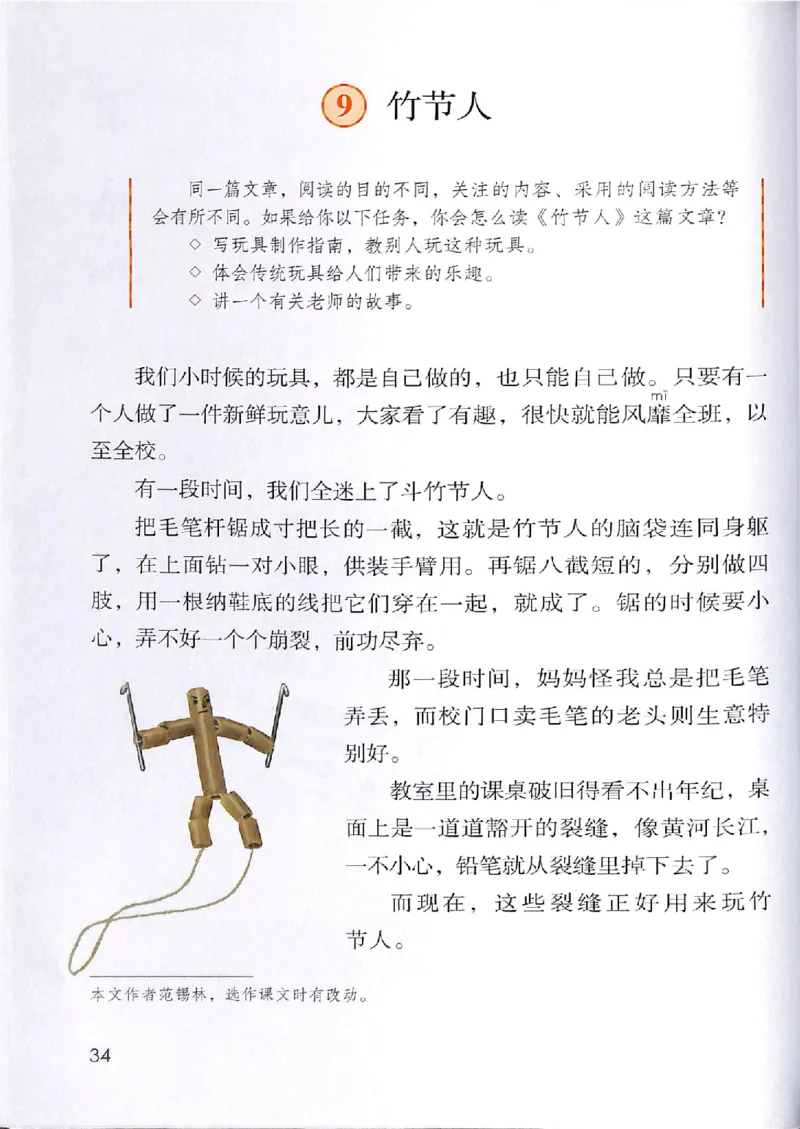 9 竹节人

同一篇文章，阅读的目的不同，关注的内容、采用的阅读方法等会有所不同。如果给你以下任务，你会怎么读《竹节人》这篇文章？
◇ 写玩具制作指南，教别人玩这种玩具。
◇ 体会传统玩具给人们带来的乐趣。
◇ 讲一个有关老师的故事。

我们小时候的玩具，都是自己做的，也只能自己做。只要有一个人做了一件新鲜玩意儿，大家看了有趣，很快就能风靡(mǐ)全班，以至全校。

有一段时间，我们全迷上了斗竹节人。

把毛笔杆锯成寸把长的一截，这就是竹节人的脑袋连同身躯了，在上面钻一对小眼，供装手臂用。再锯八截短的，分别做四肢，用一根纳鞋底的线把它们穿在一起，就成了。锯的时候要小心，弄不好一个个崩裂，前功尽弃。

那一段时间，妈妈怪我总是把毛笔弄丢，而校门口卖毛笔的老头则生意特别好。

教室里的课桌破旧得看不出年纪，桌面上是一道道豁开的裂缝，像黄河长江，一不小心，铅笔就从裂缝里掉下去了。

而现在，这些裂缝正好用来玩竹节人。

本文作者范锡林，选作课文时有改动。

34